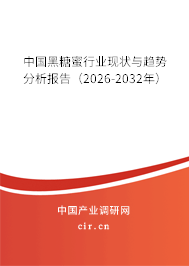 中国黑糖蜜行业现状与趋势分析报告（2026-2032年）

中国产业调研网

cir.cn